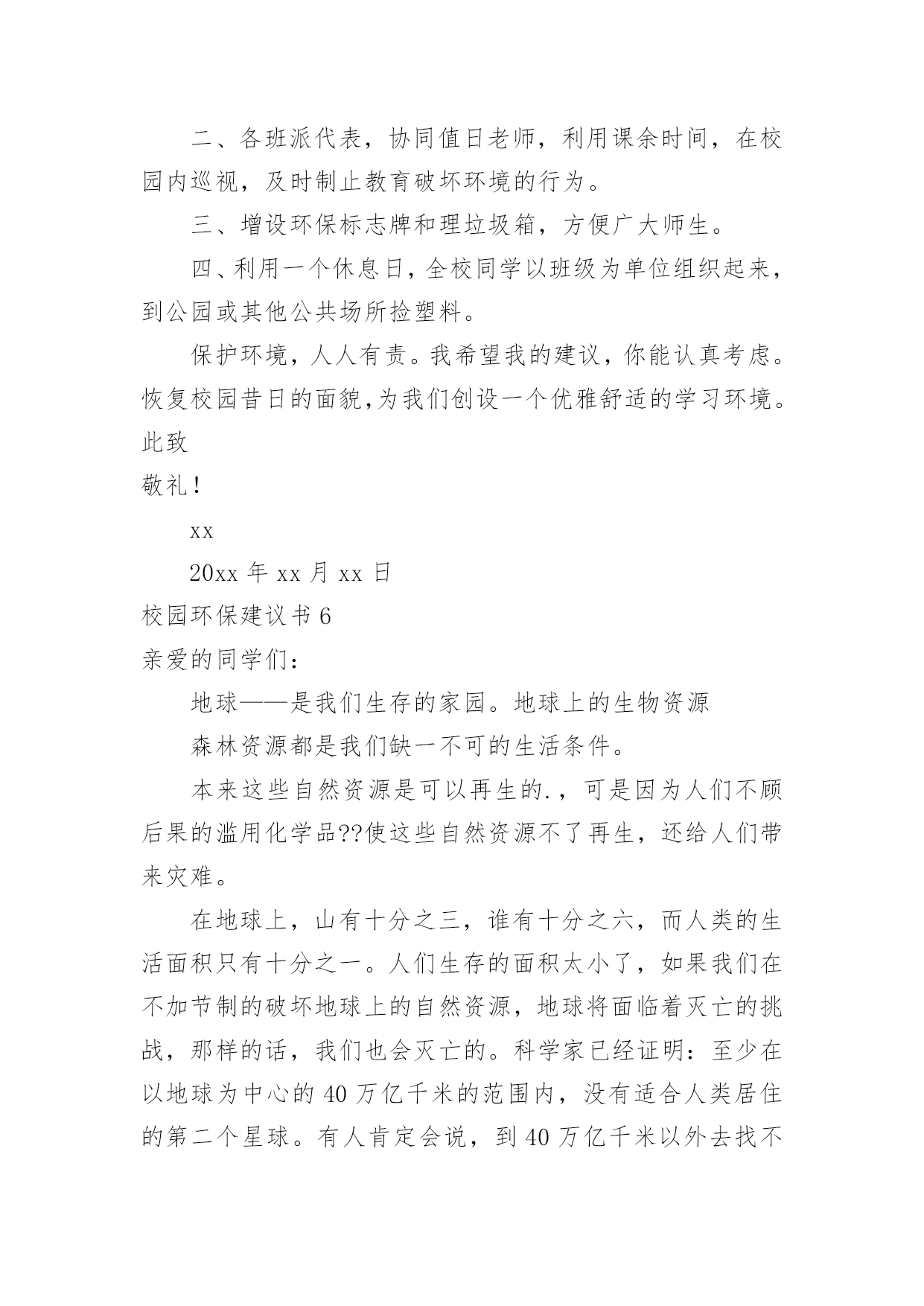 二、各班派代表，协同值日老师，利用课余时间，在校园内巡视，及时制止教育破坏环境的行为。

三、增设环保标志牌和理垃圾箱，方便广大师生。

四、利用一个休息日，全校同学以班级为单位组织起来，到公园或其他公共场所捡塑料。

保护环境，人人有责。我希望我的建议，你能认真考虑。恢复校园昔日的面貌,为我们创设一个优雅舒适的学习环境。

此致

敬礼！

xx

20xx 年 xx 月 xx 日

校园环保建议书 6

亲爱的同学们：

地球——是我们生存的家园。地球上的生物资源

森林资源都是我们缺一不可的生活条件。

本来这些自然资源是可以再生的.，可是因为人们不顾后果的滥用化学品??使这些自然资源不了再生，还给人们带来灾难。

在地球上，山有十分之三，谁有十分之六，而人类的生活面积只有十分之一。人们生存的面积太小了，如果我们在不加节制的破坏地球上的自然资源，地球将面临着灭亡的挑战，那样的话，我们也会灭亡的。科学家已经证明：至少在以地球为中心的 40 万亿千米的范围内，没有适合人类居住的第二个星球。有人肯定会说，到 40 万亿千米以外去找不